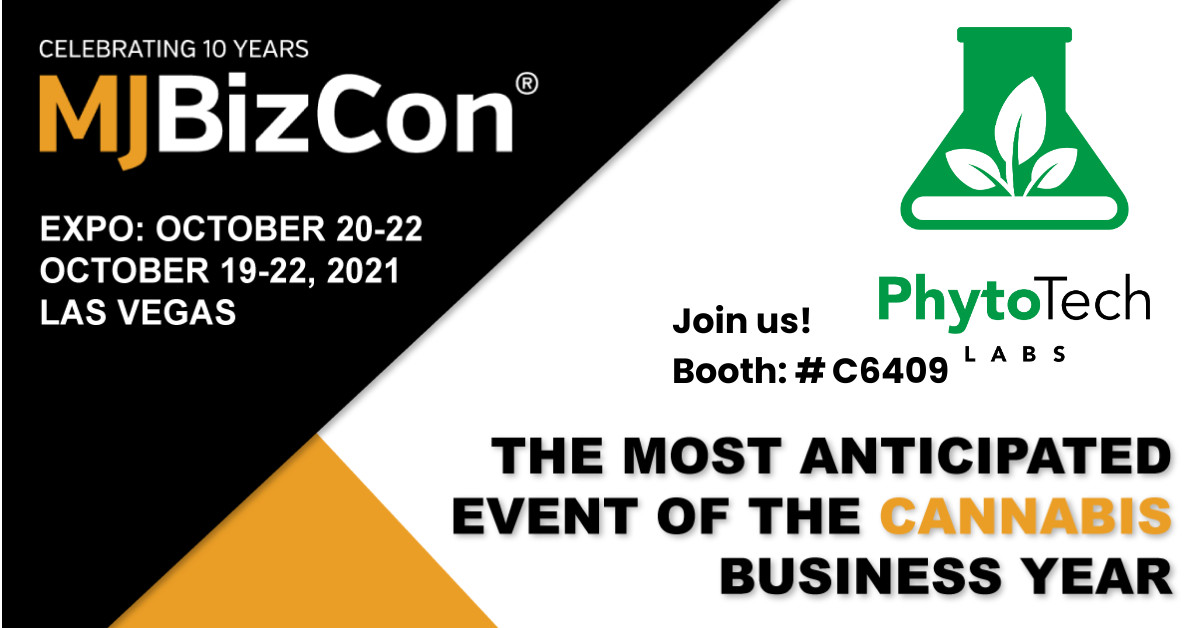 CELEBRATING 10 YEARS
MJBizCon®

EXPO: OCTOBER 20-22
OCTOBER 19-22, 2021
LAS VEGAS

PhytoTech
LABS

Join us!
Booth: # C6409

THE MOST ANTICIPATED EVENT OF THE CANNABIS BUSINESS YEAR